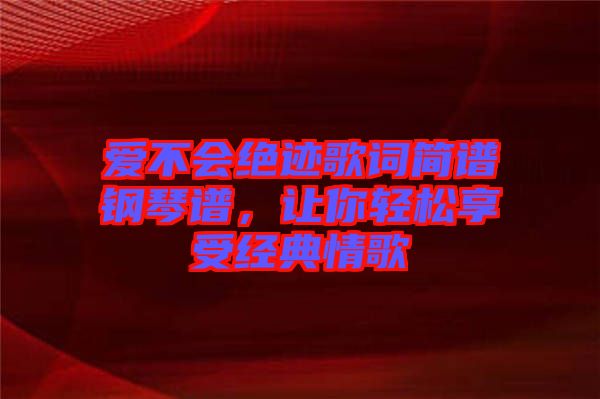 爱不会绝迹歌词简谱钢琴谱，让你轻松享受经典情歌